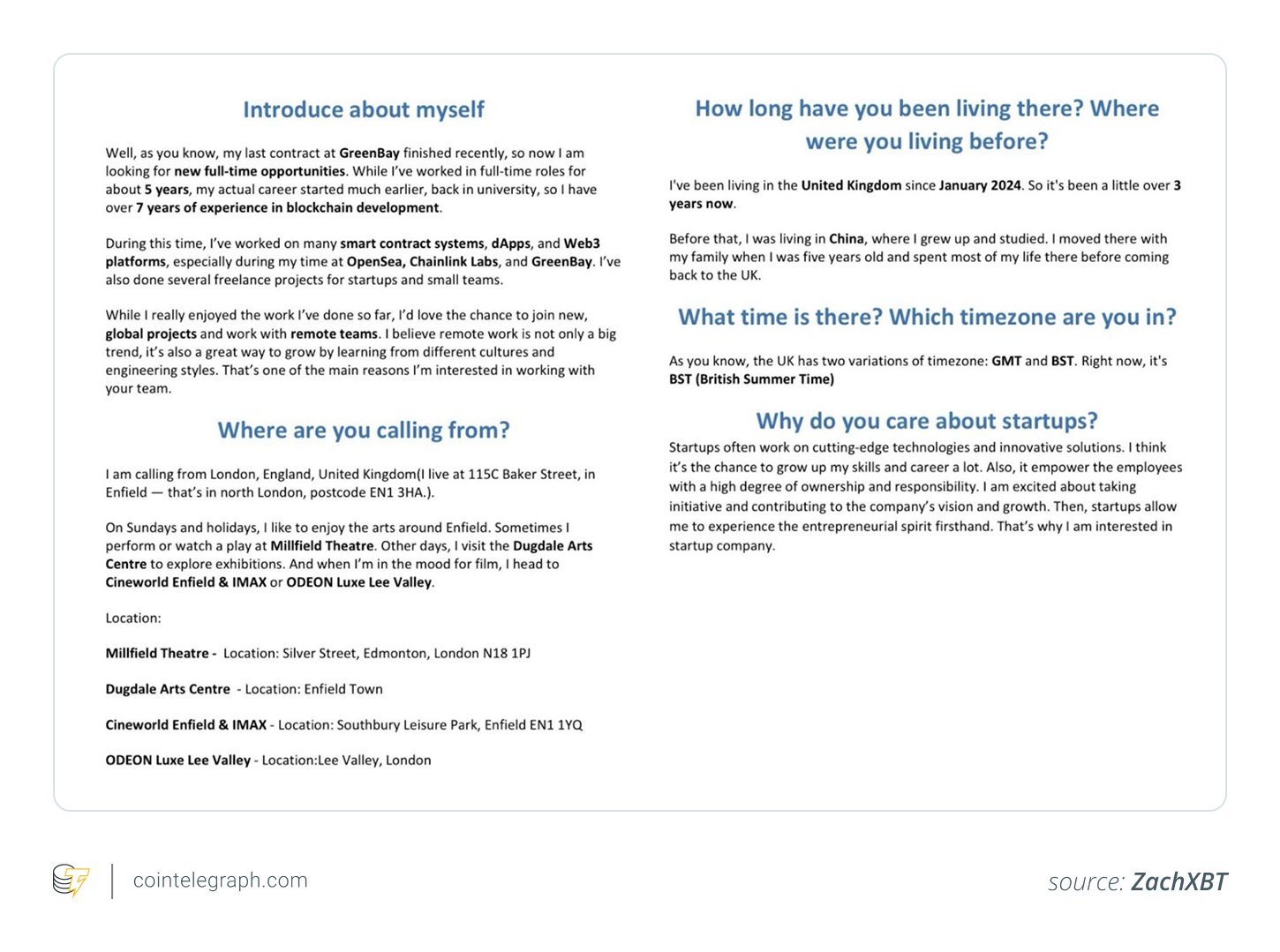 Introduce about myself

Well, as you know, my last contract at GreenBay finished recently, so now I am looking for new full-time opportunities. While I've worked in full-time roles for about 5 years, my actual career started much earlier, back in university, so I have over 7 years of experience in blockchain development.

During this time, I've worked on many smart contract systems, dApps, and Web3 platforms, especially during my time at OpenSea, Chainlink Labs, and GreenBay. I've also done several freelance projects for startups and small teams.

While I really enjoyed the work I've done so far, I'd love the chance to join new, global projects and work with remote teams. I believe remote work is not only a big trend, it's also a great way to grow by learning from different cultures and engineering styles. That's one of the main reasons I'm interested in working with your team.

Where are you calling from?

I am calling from London, England, United Kingdom(I live at 115C Baker Street, in Enfield — that's in north London, postcode EN1 3HA.).

On Sundays and holidays, I like to enjoy the arts around Enfield. Sometimes I perform or watch a play at Millfield Theatre. Other days, I visit the Dugdale Arts Centre to explore exhibitions. And when I'm in the mood for film, I head to Cineworld Enfield & IMAX or ODEON Luxe Lee Valley.

Location:

Millfield Theatre - Location: Silver Street, Edmonton, London N18 1PJ

Dugdale Arts Centre - Location: Enfield Town

Cineworld Enfield & IMAX - Location: Southbury Leisure Park, Enfield EN1 1YQ

ODEON Luxe Lee Valley - Location:Lee Valley, London

How long have you been living there? Where were you living before?

I've been living in the United Kingdom since January 2024. So it's been a little over 3 years now.

Before that, I was living in China, where I grew up and studied. I moved there with my family when I was five years old and spent most of my life there before coming back to the UK.

What time is there? Which timezone are you in?

As you know, the UK has two variations of timezone: GMT and BST. Right now, it's BST (British Summer Time)

Why do you care about startups?

Startups often work on cutting-edge technologies and innovative solutions. I think it's the chance to grow up my skills and career a lot. Also, it empower the employees with a high degree of ownership and responsibility. I am excited about taking initiative and contributing to the company's vision and growth. Then, startups allow me to experience the entrepreneurial spirit firsthand. That's why I am interested in startup company.

cointelegraph.com

source: ZachXBT